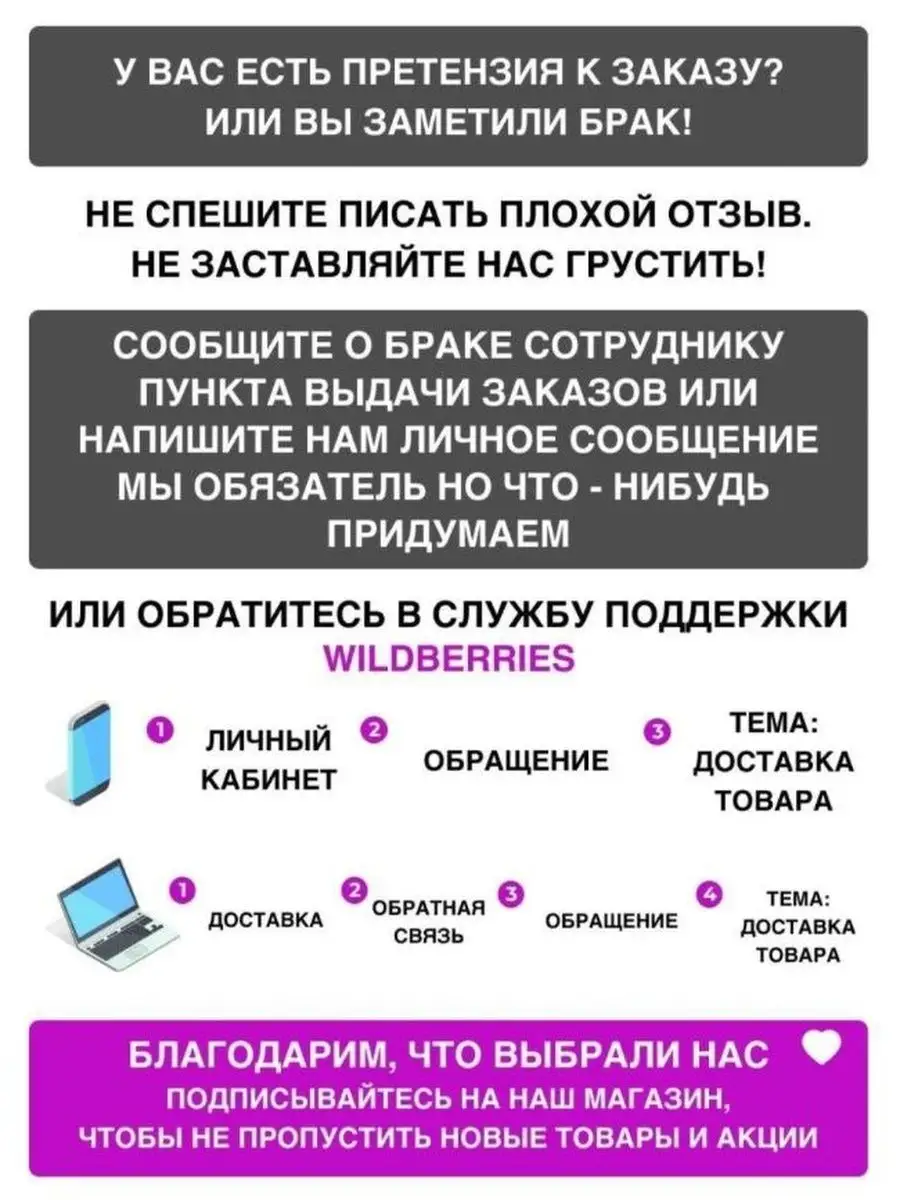 У ВАС ЕСТЬ ПРЕТЕНЗИЯ К ЗАКАЗУ? ИЛИ ВЫ ЗАМЕТИЛИ БРАК!

НЕ СПЕШИТЕ ПИСАТЬ ПЛОХОЙ ОТЗЫВ. НЕ ЗАСТАВЛЯЙТЕ НАС ГРУСТИТЬ!

СООБЩИТЕ О БРАКЕ СОТРУДНИКУ ПУНКТА ВЫДАЧИ ЗАКАЗОВ ИЛИ НАПИШИТЕ НАМ ЛИЧНОЕ СООБЩЕНИЕ МЫ ОБЯЗАТЕЛЬ НО ЧТО - НИБУДЬ ПРИДУМАЕМ

ИЛИ ОБРАТИТЕСЬ В СЛУЖБУ ПОДДЕРЖКИ WILDBERRIES

1 ЛИЧНЫЙ КАБИНЕТ 2 ОБРАЩЕНИЕ 3 ТЕМА: ДОСТАВКА ТОВАРА

1 ДОСТАВКА 2 ОБРАТНАЯ СВЯЗЬ 3 ОБРАЩЕНИЕ 4 ТЕМА: ДОСТАВКА ТОВАРА

БЛАГОДАРИМ, ЧТО ВЫБРАЛИ НАС
ПОДПИСЫВАЙТЕСЬ НА НАШ МАГАЗИН, ЧТОБЫ НЕ ПРОПУСТИТЬ НОВЫЕ ТОВАРЫ И АКЦИИ